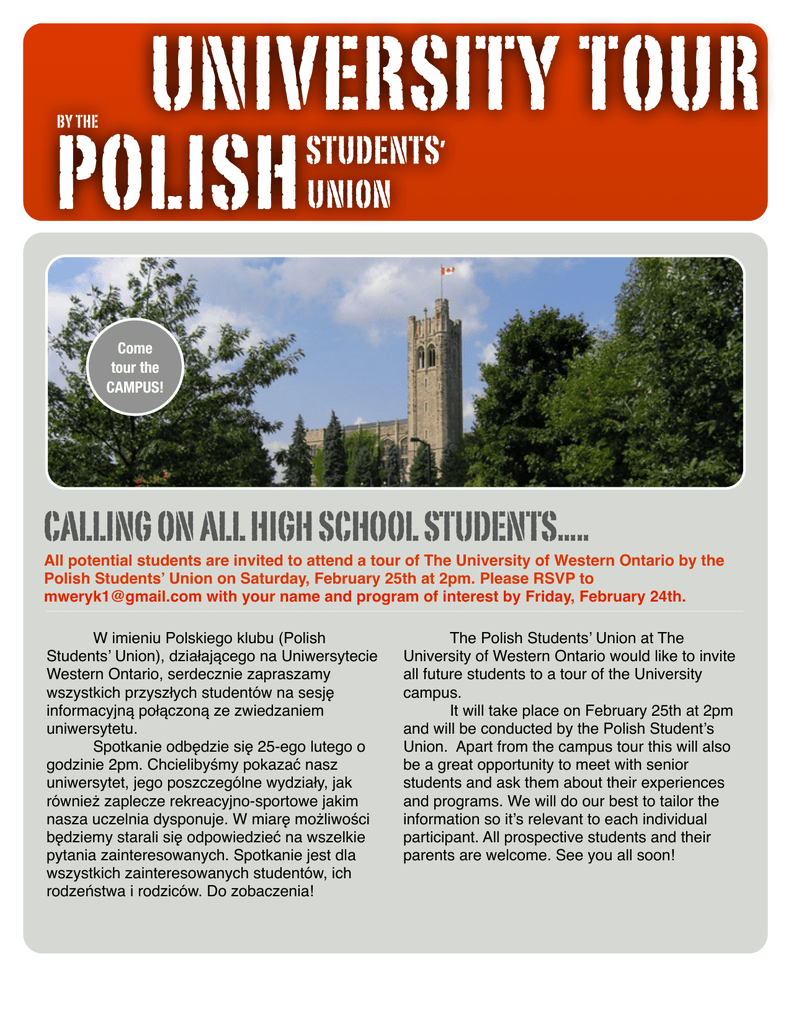 UNIVERSITY TOUR
BY THE
POLISH STUDENTS' UNION

Come tour the CAMPUS!

CALLING ON ALL HIGH SCHOOL STUDENTS.....

All potential students are invited to attend a tour of The University of Western Ontario by the Polish Students' Union on Saturday, February 25th at 2pm. Please RSVP to mweryk1@gmail.com with your name and program of interest by Friday, February 24th.

W imieniu Polskiego klubu (Polish Students' Union), działającego na Uniwersytecie Western Ontario, serdecznie zapraszamy wszystkich przyszłych studentów na sesję informacyjną połączoną ze zwiedzaniem uniwersytetu.

Spotkanie odbędzie się 25-ego lutego o godzinie 2pm. Chcielibyśmy pokazać nasz uniwersytet, jego poszczególne wydziały, jak również zaplecze rekreacyjno-sportowe jakim nasza uczelnia dysponuje. W miarę możliwości będziemy starali się odpowiedzieć na wszelkie pytania zainteresowanych. Spotkanie jest dla wszystkich zainteresowanych studentów, ich rodzeństwa i rodziców. Do zobaczenia!

The Polish Students' Union at The University of Western Ontario would like to invite all future students to a tour of the University campus.

It will take place on February 25th at 2pm and will be conducted by the Polish Student's Union. Apart from the campus tour this will also be a great opportunity to meet with senior students and ask them about their experiences and programs. We will do our best to tailor the information so it's relevant to each individual participant. All prospective students and their parents are welcome. See you all soon!